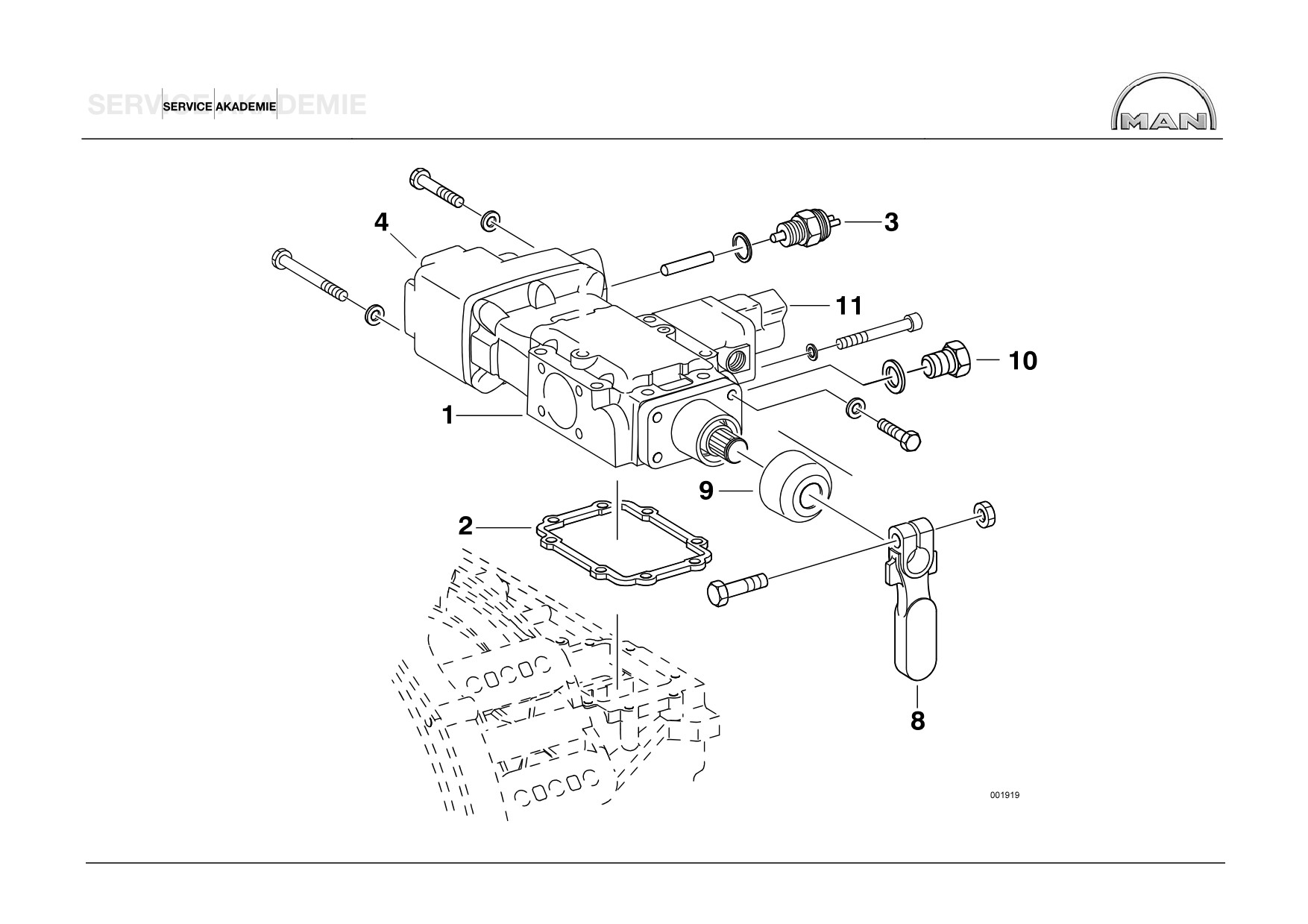 SERVICE AKADEMIE

SERVICE AKADEMIE

MAN

4

3

11

10

1

9

2

8

001919